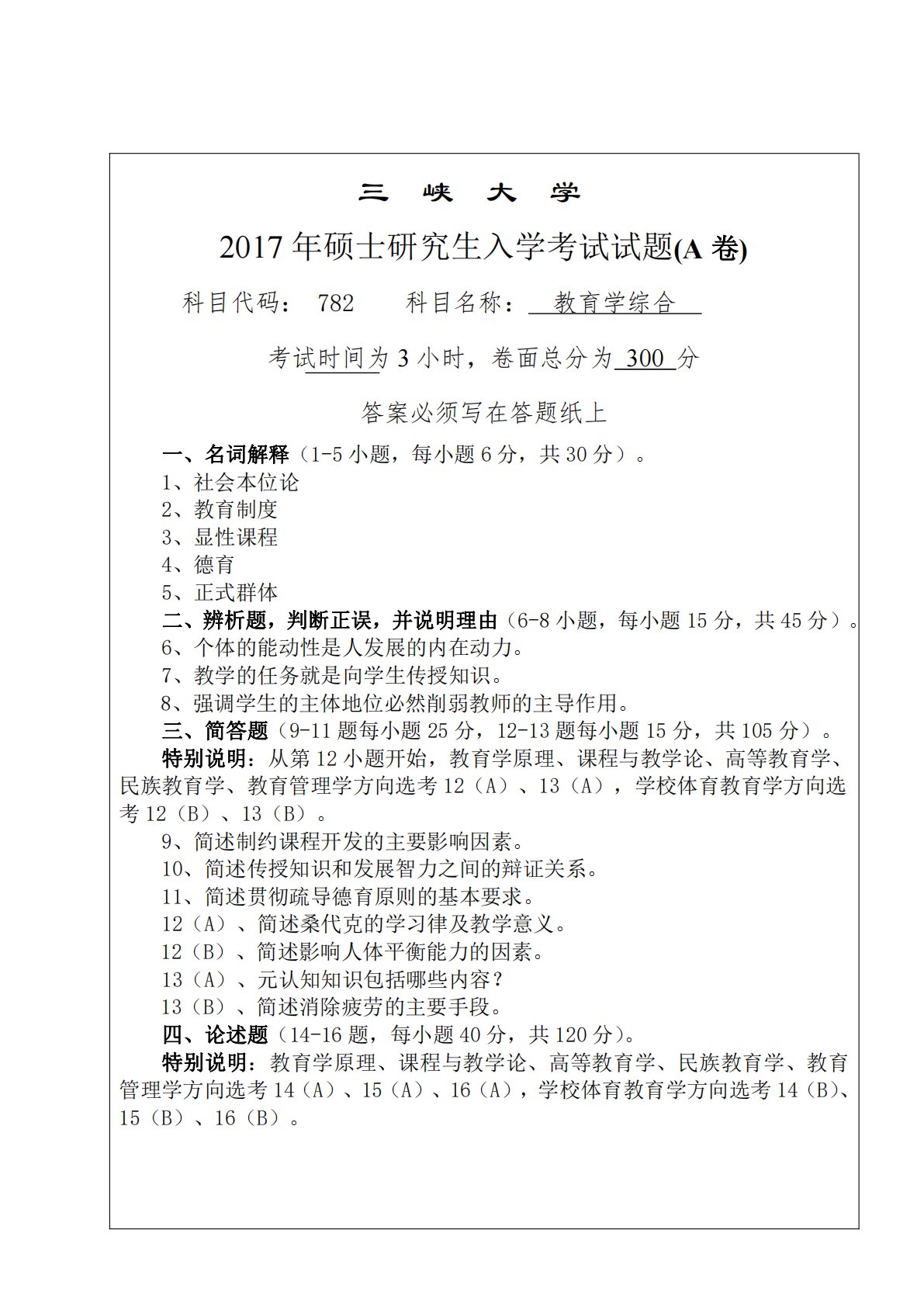 三 峡 大 学

2017 年硕士研究生入学考试试题(A 卷)

科目代码： 782　　科目名称： 教育学综合

考试时间为 3 小时，卷面总分为 300 分

答案必须写在答题纸上

一、名词解释（1-5 小题，每小题 6 分，共 30 分）。
1、社会本位论
2、教育制度
3、显性课程
4、德育
5、正式群体
二、辨析题，判断正误，并说明理由（6-8 小题，每小题 15 分，共 45 分）。
6、个体的能动性是人发展的内在动力。
7、教学的任务就是向学生传授知识。
8、强调学生的主体地位必然削弱教师的主导作用。
三、简答题（9-11 题每小题 25 分，12-13 题每小题 15 分，共 105 分）。
特别说明：从第 12 小题开始，教育学原理、课程与教学论、高等教育学、民族教育学、教育管理学方向选考 12（A）、13（A），学校体育教育学方向选考 12（B）、13（B）。
9、简述制约课程开发的主要影响因素。
10、简述传授知识和发展智力之间的辩证关系。
11、简述贯彻疏导德育原则的基本要求。
12（A）、简述桑代克的学习律及教学意义。
12（B）、简述影响人体平衡能力的因素。
13（A）、元认知知识包括哪些内容？
13（B）、简述消除疲劳的主要手段。
四、论述题（14-16 题，每小题 40 分，共 120 分）。
特别说明：教育学原理、课程与教学论、高等教育学、民族教育学、教育管理学方向选考 14（A）、15（A）、16（A），学校体育教育学方向选考 14（B）、15（B）、16（B）。